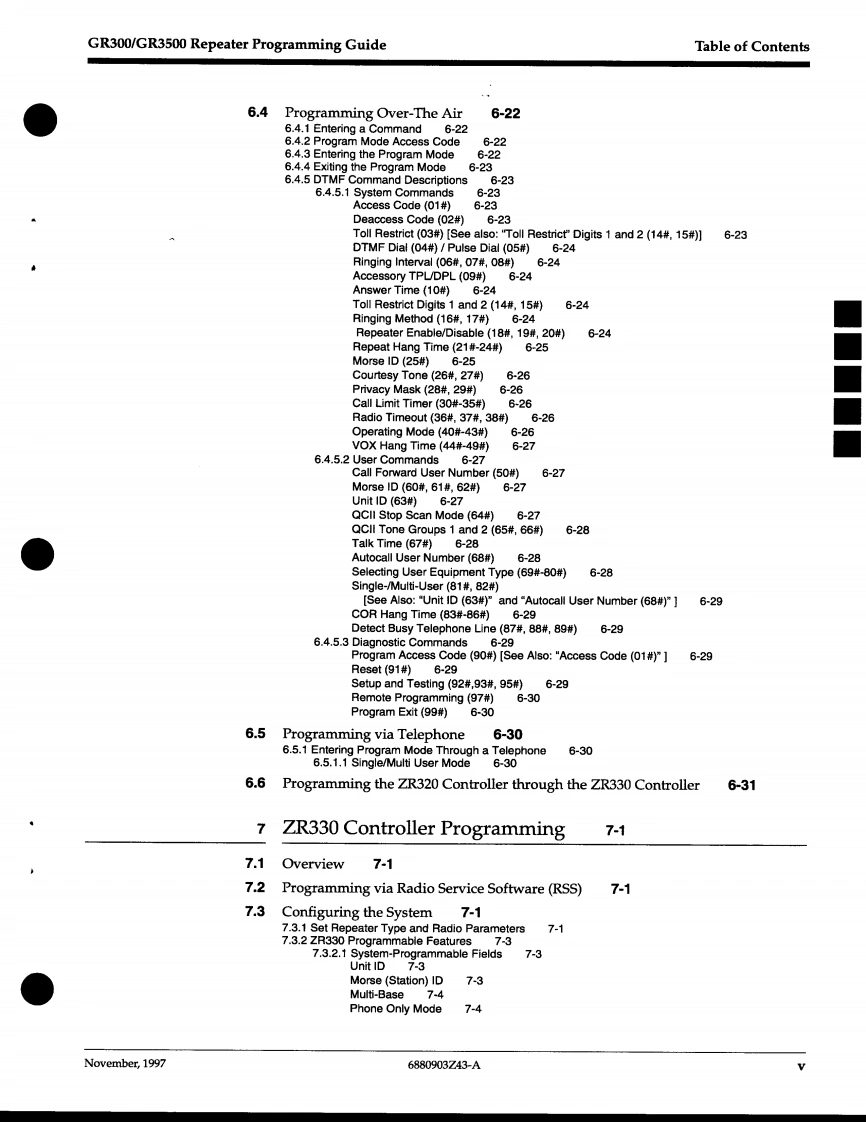 GR300/GR3500 Repeater Programming Guide    Table of Contents

6.4 Programming Over-The Air 6-22
6.4.1 Entering a Command 6-22
6.4.2 Program Mode Access Code 6-22
6.4.3 Entering the Program Mode 6-22
6.4.4 Exiting the Program Mode 6-23
6.4.5 DTMF Command Descriptions 6-23
6.4.5.1 System Commands 6-23
Access Code (01#) 6-23
Deaccess Code (02#) 6-23
Toll Restrict (03#) [See also: "Toll Restrict" Digits 1 and 2 (14#, 15#)] 6-23
DTMF Dial (04#) / Pulse Dial (05#) 6-24
Ringing Interval (06#, 07#, 08#) 6-24
Accessory TPL/DPL (09#) 6-24
Answer Time (10#) 6-24
Toll Restrict Digits 1 and 2 (14#, 15#) 6-24
Ringing Method (16#, 17#) 6-24
Repeater Enable/Disable (18#, 19#, 20#) 6-24
Repeat Hang Time (21#-24#) 6-25
Morse ID (25#) 6-25
Courtesy Tone (26#, 27#) 6-26
Privacy Mask (28#, 29#) 6-26
Call Limit Timer (30#-35#) 6-26
Radio Timeout (36#, 37#, 38#) 6-26
Operating Mode (40#-43#) 6-26
VOX Hang Time (44#-49#) 6-27
6.4.5.2 User Commands 6-27
Call Forward User Number (50#) 6-27
Morse ID (60#, 61#, 62#) 6-27
Unit ID (63#) 6-27
QCII Stop Scan Mode (64#) 6-27
QCII Tone Groups 1 and 2 (65#, 66#) 6-28
Talk Time (67#) 6-28
Autocall User Number (68#) 6-28
Selecting User Equipment Type (69#-80#) 6-28
Single-/Multi-User (81#, 82#)
[See Also: "Unit ID (63#)" and "Autocall User Number (68#)" ] 6-29
COR Hang Time (83#-86#) 6-29
Detect Busy Telephone Line (87#, 88#, 89#) 6-29
6.4.5.3 Diagnostic Commands 6-29
Program Access Code (90#) [See Also: "Access Code (01#)" ] 6-29
Reset (91#) 6-29
Setup and Testing (92#,93#, 95#) 6-29
Remote Programming (97#) 6-30
Program Exit (99#) 6-30

6.5 Programming via Telephone 6-30
6.5.1 Entering Program Mode Through a Telephone 6-30
6.5.1.1 Single/Multi User Mode 6-30

6.6 Programming the ZR320 Controller through the ZR330 Controller 6-31

7 ZR330 Controller Programming 7-1

7.1 Overview 7-1

7.2 Programming via Radio Service Software (RSS) 7-1

7.3 Configuring the System 7-1
7.3.1 Set Repeater Type and Radio Parameters 7-1
7.3.2 ZR330 Programmable Features 7-3
7.3.2.1 System-Programmable Fields 7-3
Unit ID 7-3
Morse (Station) ID 7-3
Multi-Base 7-4
Phone Only Mode 7-4

November, 1997    6880903Z43-A    v